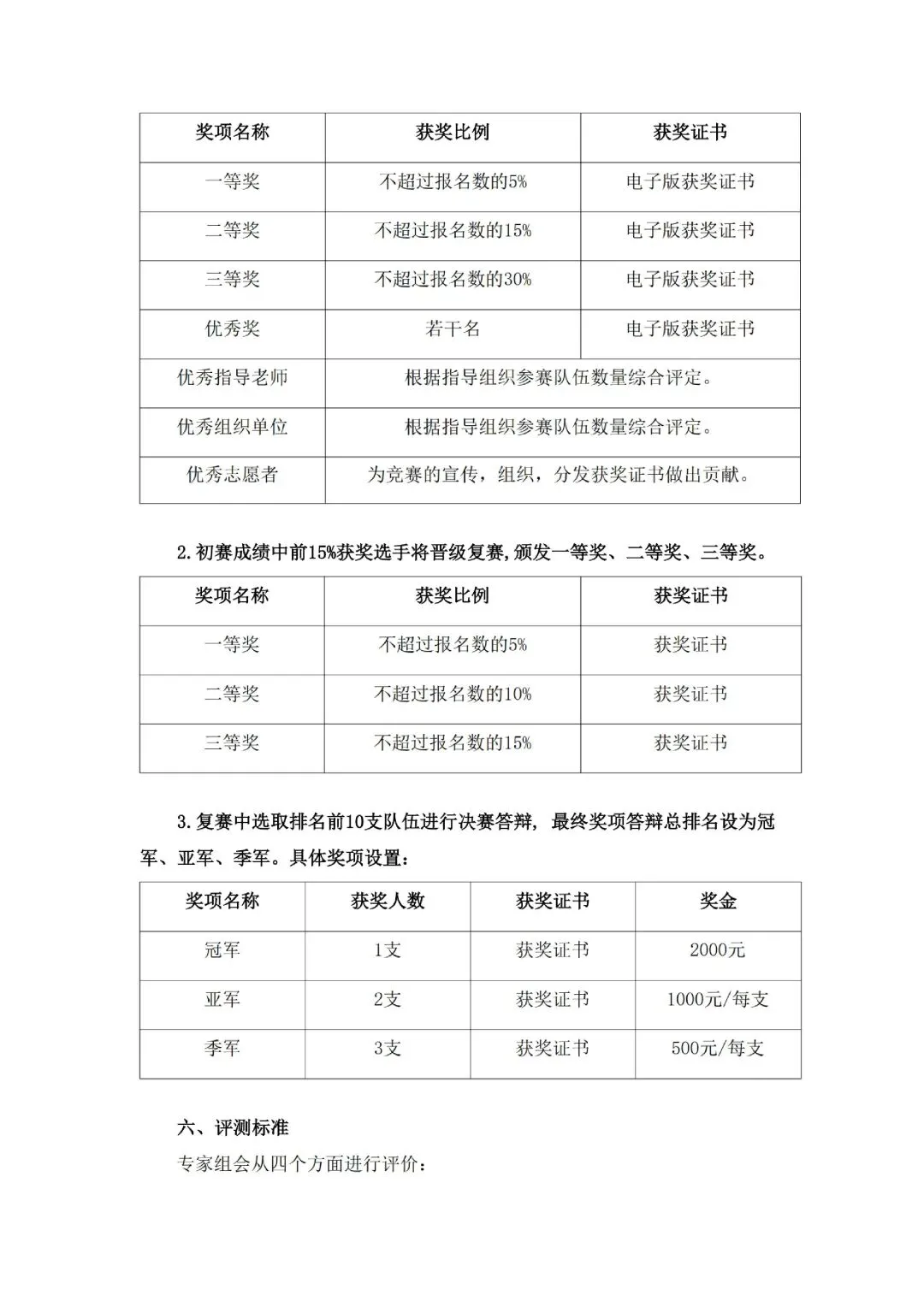 | 奖项名称 | 获奖比例 | 获奖证书 |
|---|---|---|
| 一等奖 | 不超过报名数的5% | 电子版获奖证书 |
| 二等奖 | 不超过报名数的15% | 电子版获奖证书 |
| 三等奖 | 不超过报名数的30% | 电子版获奖证书 |
| 优秀奖 | 若干名 | 电子版获奖证书 |
| 优秀指导老师 | 根据指导组织参赛队伍数量综合评定。 | |
| 优秀组织单位 | 根据指导组织参赛队伍数量综合评定。 | |
| 优秀志愿者 | 为竞赛的宣传，组织，分发获奖证书做出贡献。 | |

2.初赛成绩中前15%获奖选手将晋级复赛,颁发一等奖、二等奖、三等奖。

| 奖项名称 | 获奖比例 | 获奖证书 |
|---|---|---|
| 一等奖 | 不超过报名数的5% | 获奖证书 |
| 二等奖 | 不超过报名数的10% | 获奖证书 |
| 三等奖 | 不超过报名数的15% | 获奖证书 |

3.复赛中选取排名前10支队伍进行决赛答辩，最终奖项答辩总排名设为冠军、亚军、季军。具体奖项设置：

| 奖项名称 | 获奖人数 | 获奖证书 | 奖金 |
|---|---|---|---|
| 冠军 | 1支 | 获奖证书 | 2000元 |
| 亚军 | 2支 | 获奖证书 | 1000元/每支 |
| 季军 | 3支 | 获奖证书 | 500元/每支 |

六、评测标准

专家组会从四个方面进行评价：